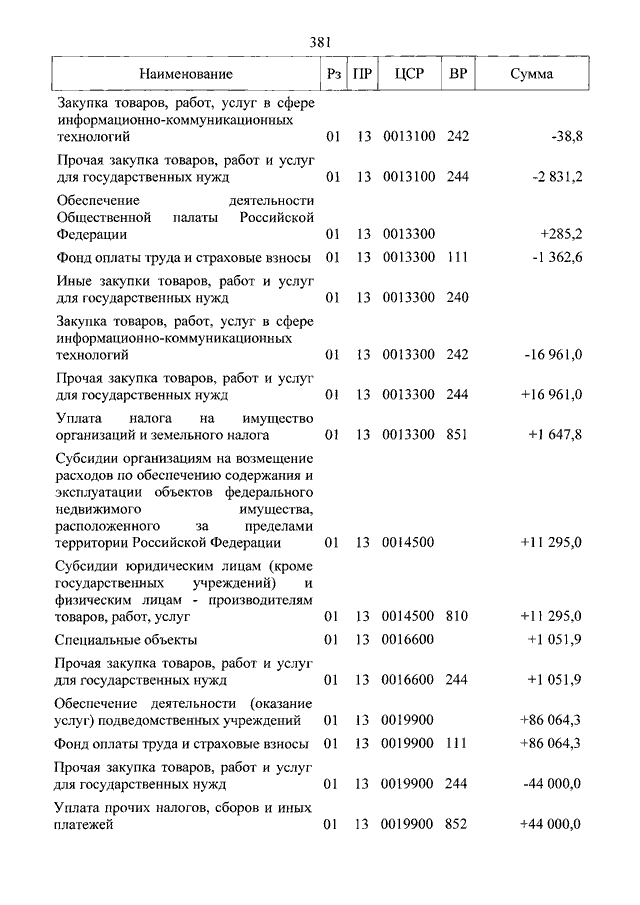 381

| Наименование | Рз | ПР | ЦСР | ВР | Сумма |
|---|---|---|---|---|---|
| Закупка товаров, работ, услуг в сфере информационно-коммуникационных технологий | 01 | 13 | 0013100 | 242 | -38,8 |
| Прочая закупка товаров, работ и услуг для государственных нужд | 01 | 13 | 0013100 | 244 | -2 831,2 |
| Обеспечение деятельности Общественной палаты Российской Федерации | 01 | 13 | 0013300 | | +285,2 |
| Фонд оплаты труда и страховые взносы | 01 | 13 | 0013300 | 111 | -1 362,6 |
| Иные закупки товаров, работ и услуг для государственных нужд | 01 | 13 | 0013300 | 240 | |
| Закупка товаров, работ, услуг в сфере информационно-коммуникационных технологий | 01 | 13 | 0013300 | 242 | -16 961,0 |
| Прочая закупка товаров, работ и услуг для государственных нужд | 01 | 13 | 0013300 | 244 | +16 961,0 |
| Уплата налога на имущество организаций и земельного налога | 01 | 13 | 0013300 | 851 | +1 647,8 |
| Субсидии организациям на возмещение расходов по обеспечению содержания и эксплуатации объектов федерального недвижимого имущества, расположенного за пределами территории Российской Федерации | 01 | 13 | 0014500 | | +11 295,0 |
| Субсидии юридическим лицам (кроме государственных учреждений) и физическим лицам - производителям товаров, работ, услуг | 01 | 13 | 0014500 | 810 | +11 295,0 |
| Специальные объекты | 01 | 13 | 0016600 | | +1 051,9 |
| Прочая закупка товаров, работ и услуг для государственных нужд | 01 | 13 | 0016600 | 244 | +1 051,9 |
| Обеспечение деятельности (оказание услуг) подведомственных учреждений | 01 | 13 | 0019900 | | +86 064,3 |
| Фонд оплаты труда и страховые взносы | 01 | 13 | 0019900 | 111 | +86 064,3 |
| Прочая закупка товаров, работ и услуг для государственных нужд | 01 | 13 | 0019900 | 244 | -44 000,0 |
| Уплата прочих налогов, сборов и иных платежей | 01 | 13 | 0019900 | 852 | +44 000,0 |